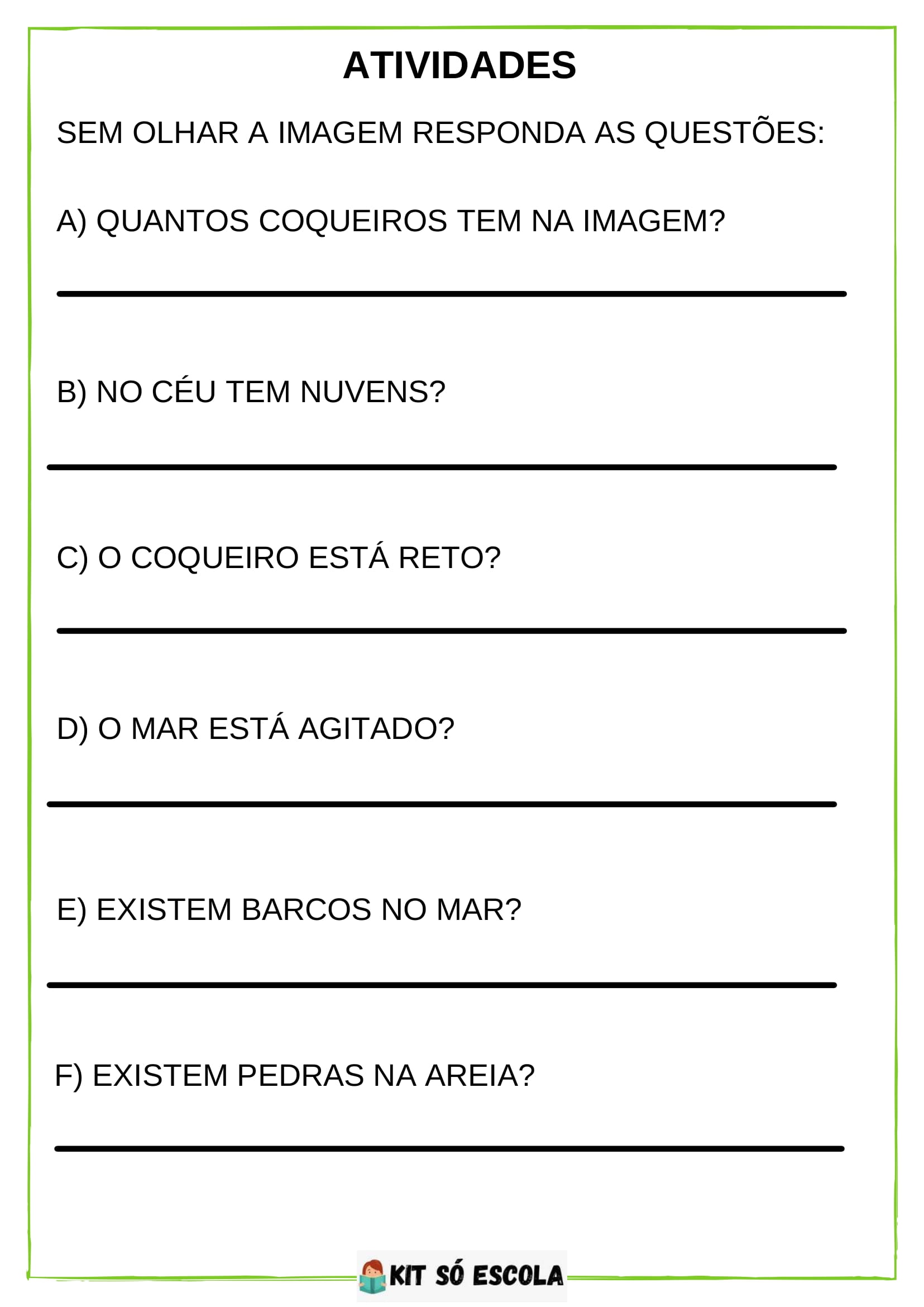 ATIVIDADES

SEM OLHAR A IMAGEM RESPONDA AS QUESTÕES:

A) QUANTOS COQUEIROS TEM NA IMAGEM?

B) NO CÉU TEM NUVENS?

C) O COQUEIRO ESTÁ RETO?

D) O MAR ESTÁ AGITADO?

E) EXISTEM BARCOS NO MAR?

F) EXISTEM PEDRAS NA AREIA?

KIT SÓ ESCOLA